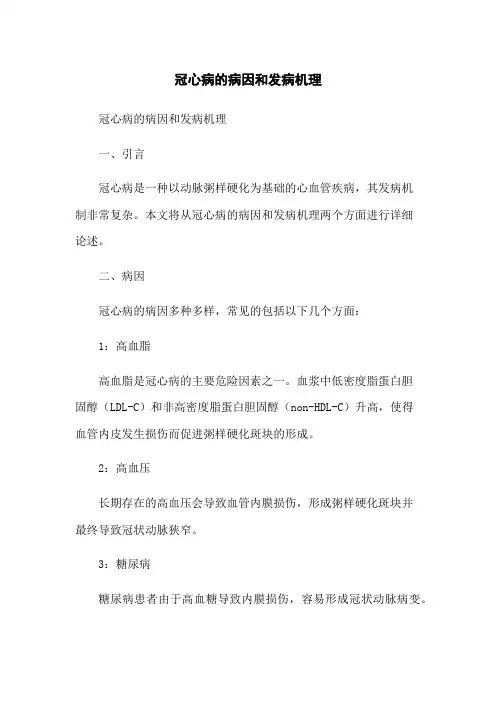 冠心病的病因和发病机理

冠心病的病因和发病机理

一、引言

冠心病是一种以动脉粥样硬化为基础的心血管疾病，其发病机制非常复杂。本文将从冠心病的病因和发病机理两个方面进行详细论述。

二、病因

冠心病的病因多种多样，常见的包括以下几个方面：

1：高血脂

高血脂是冠心病的主要危险因素之一。血浆中低密度脂蛋白胆固醇（LDL-C）和非高密度脂蛋白胆固醇（non-HDL-C）升高，使得血管内皮发生损伤而促进粥样硬化斑块的形成。

2：高血压

长期存在的高血压会导致血管内膜损伤，形成粥样硬化斑块并最终导致冠状动脉狭窄。

3：糖尿病

糖尿病患者由于高血糖导致内膜损伤，容易形成冠状动脉病变。